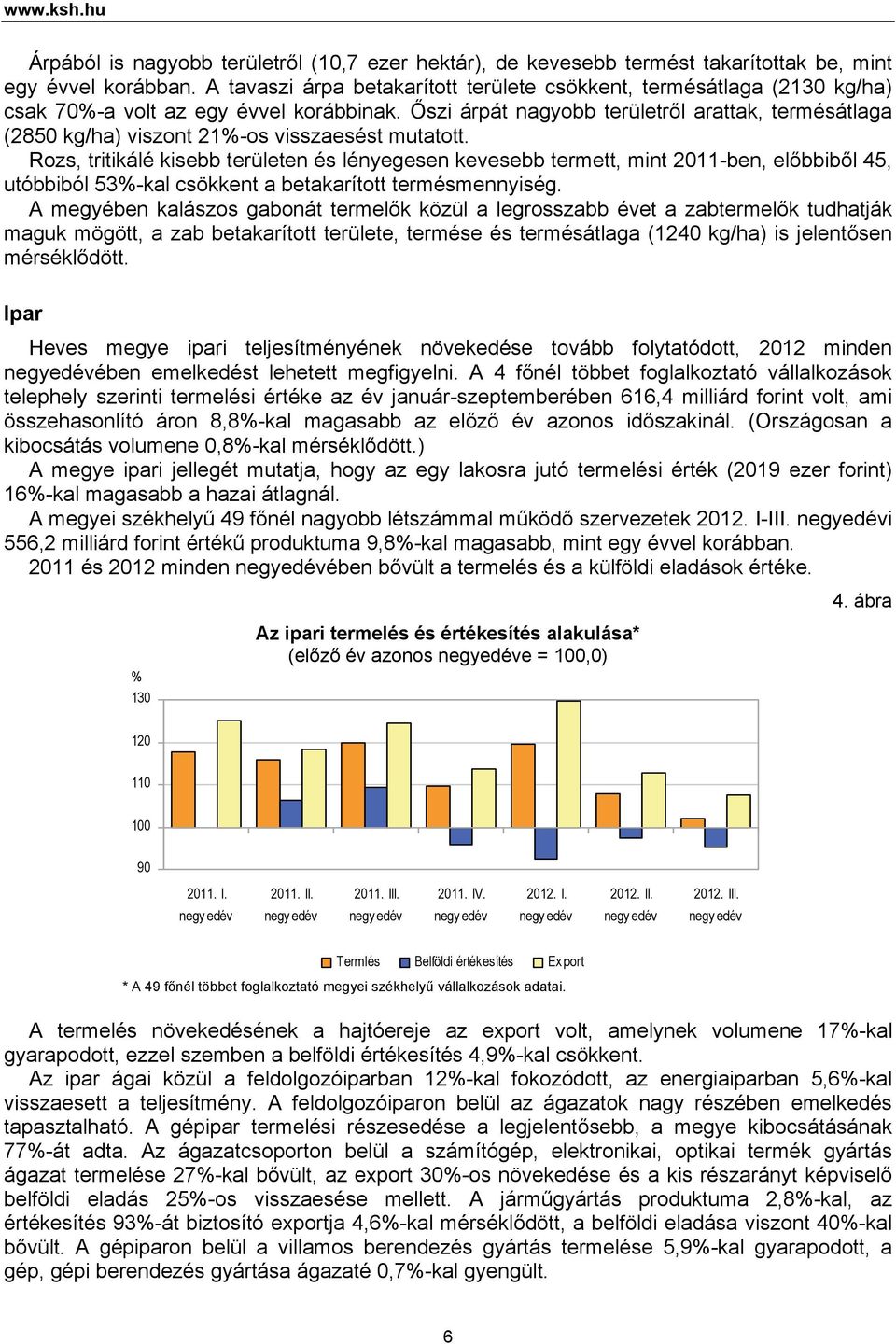 www.ksh.hu

Árpából is nagyobb területről (10,7 ezer hektár), de kevesebb termést takarítottak be, mint egy évvel korábban. A tavaszi árpa betakarított területe csökkent, termésátlaga (2130 kg/ha) csak 70%-a volt az egy évvel korábbinak. Őszi árpát nagyobb területről arattak, termésátlaga (2850 kg/ha) viszont 21%-os visszaesést mutatott.
Rozs, tritikálé kisebb területen és lényegesen kevesebb termett, mint 2011-ben, előbbiből 45, utóbbiból 53%-kal csökkent a betakarított termésmennyiség.
A megyében kalászos gabonát termelők közül a legrosszabb évet a zabtermelők tudhatják maguk mögött, a zab betakarított területe, termése és termésátlaga (1240 kg/ha) is jelentősen mérséklődött.

Ipar

Heves megye ipari teljesítményének növekedése tovább folytatódott, 2012 minden negyedévében emelkedést lehetett megfigyelni. A 4 főnél többet foglalkoztató vállalkozások telephely szerinti termelési értéke az év január-szeptemberében 616,4 milliárd forint volt, ami összehasonlító áron 8,8%-kal magasabb az előző év azonos időszakinál. (Országosan a kibocsátás volumene 0,8%-kal mérséklődött.)
A megye ipari jellegét mutatja, hogy az egy lakosra jutó termelési érték (2019 ezer forint) 16%-kal magasabb a hazai átlagnál.
A megyei székhelyű 49 főnél nagyobb létszámmal működő szervezetek 2012. I-III. negyedévi 556,2 milliárd forint értékű produktuma 9,8%-kal magasabb, mint egy évvel korábban.
2011 és 2012 minden negyedévében bővült a termelés és a külföldi eladások értéke.

4. ábra

Az ipari termelés és értékesítés alakulása*
(előző év azonos negyedéve = 100,0)

%
130
120
110
100
90

2011. I. negyedév
2011. II. negyedév
2011. III. negyedév
2011. IV. negyedév
2012. I. negyedév
2012. II. negyedév
2012. III. negyedév

Termelés
Belföldi értékesítés
Export

* A 49 főnél többet foglalkoztató megyei székhelyű vállalkozások adatai.

A termelés növekedésének a hajtóereje az export volt, amelynek volumene 17%-kal gyarapodott, ezzel szemben a belföldi értékesítés 4,9%-kal csökkent.
Az ipar ágai közül a feldolgozóiparban 12%-kal fokozódott, az energiaiparban 5,6%-kal visszaesett a teljesítmény. A feldolgozóiparon belül az ágazatok nagy részében emelkedés tapasztalható. A gépipar termelési részesedése a legjelentősebb, a megye kibocsátásának 77%-át adta. Az ágazatcsoporton belül a számítógép, elektronikai, optikai termék gyártás ágazat termelése 27%-kal bővült, az export 30%-os növekedése és a kis részarányt képviselő belföldi eladás 25%-os visszaesése mellett. A járműgyártás produktuma 2,8%-kal, az értékesítés 93%-át biztosító exportja 4,6%-kal mérséklődött, a belföldi eladása viszont 40%-kal bővült. A gépiparon belül a villamos berendezés gyártás termelése 5,9%-kal gyarapodott, a gép, gépi berendezés gyártása ágazaté 0,7%-kal gyengült.

6